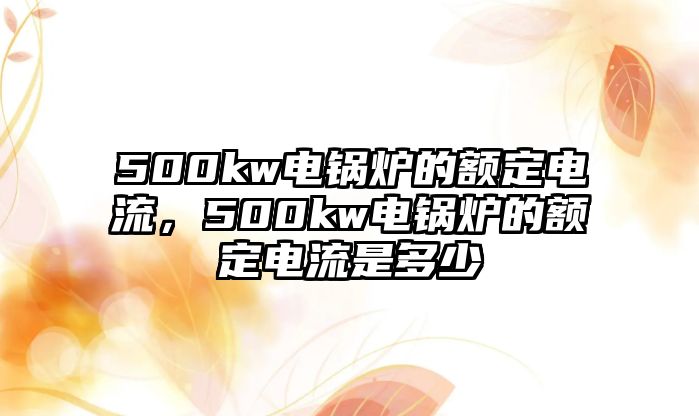 500kw电锅炉的额定电流，500kw电锅炉的额定电流是多少